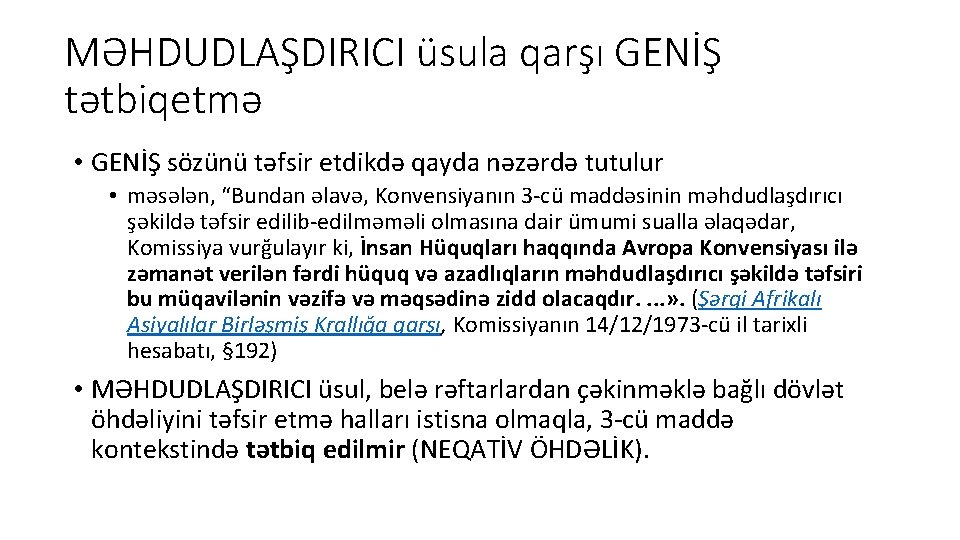 MƏHDUDLAŞDIRICI üsula qarşı GENİŞ tətbiqetmə

• GENİŞ sözünü təfsir etdikdə qayda nəzərdə tutulur

• məsələn, “Bundan əlavə, Konvensiyanın 3-cü maddəsinin məhdudlaşdırıcı şəkildə təfsir edilib-edilməməli olmasına dair ümumi sualla əlaqədar, Komissiya vurğulayır ki, İnsan Hüquqları haqqında Avropa Konvensiyası ilə zəmanət verilən fərdi hüquq və azadlıqların məhdudlaşdırıcı şəkildə təfsiri bu müqavilənin vəzifə və məqsədinə zidd olacaqdır. ...». (Şərqi Afrikalı Asiyalılar Birləşmiş Krallığa qarşı, Komissiyanın 14/12/1973-cü il tarixli hesabatı, §192)

• MƏHDUDLAŞDIRICI üsul, belə rəftarlardan çəkinməklə bağlı dövlət öhdəliyini təfsir etmə halları istisna olmaqla, 3-cü maddə kontekstində tətbiq edilmir (NEQATİV ÖHDƏLİK).